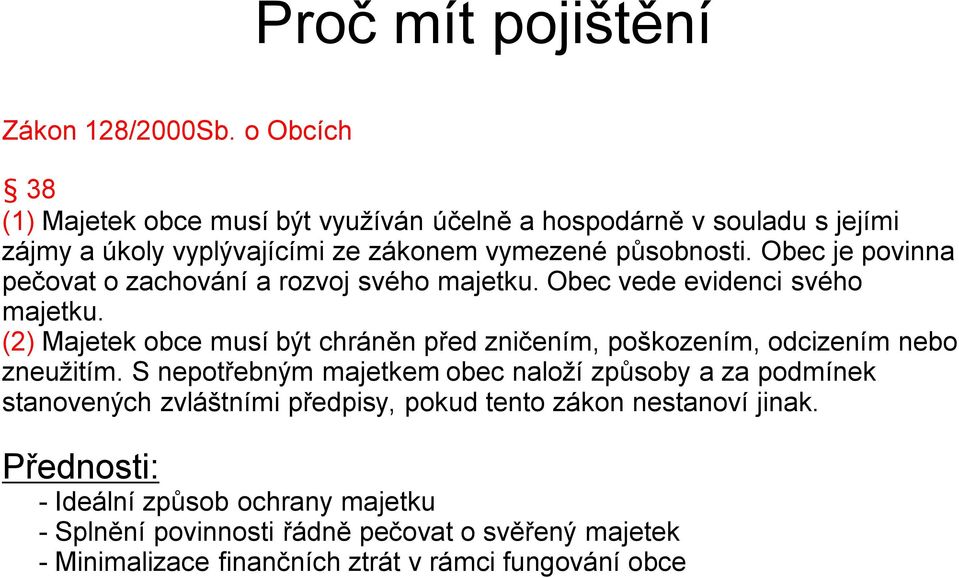 Proč mít pojištění

Zákon 128/2000Sb. o Obcích

§ 38
(1) Majetek obce musí být využíván účelně a hospodárně v souladu s jejími zájmy a úkoly vyplývajícími ze zákonem vymezené působnosti. Obec je povinna pečovat o zachování a rozvoj svého majetku. Obec vede evidenci svého majetku.
(2) Majetek obce musí být chráněn před zničením, poškozením, odcizením nebo zneužitím. S nepotřebným majetkem obec naloží způsoby a za podmínek stanovených zvláštními předpisy, pokud tento zákon nestanoví jinak.

Přednosti:
- Ideální způsob ochrany majetku
- Splnění povinnosti řádně pečovat o svěřený majetek
- Minimalizace finančních ztrát v rámci fungování obce